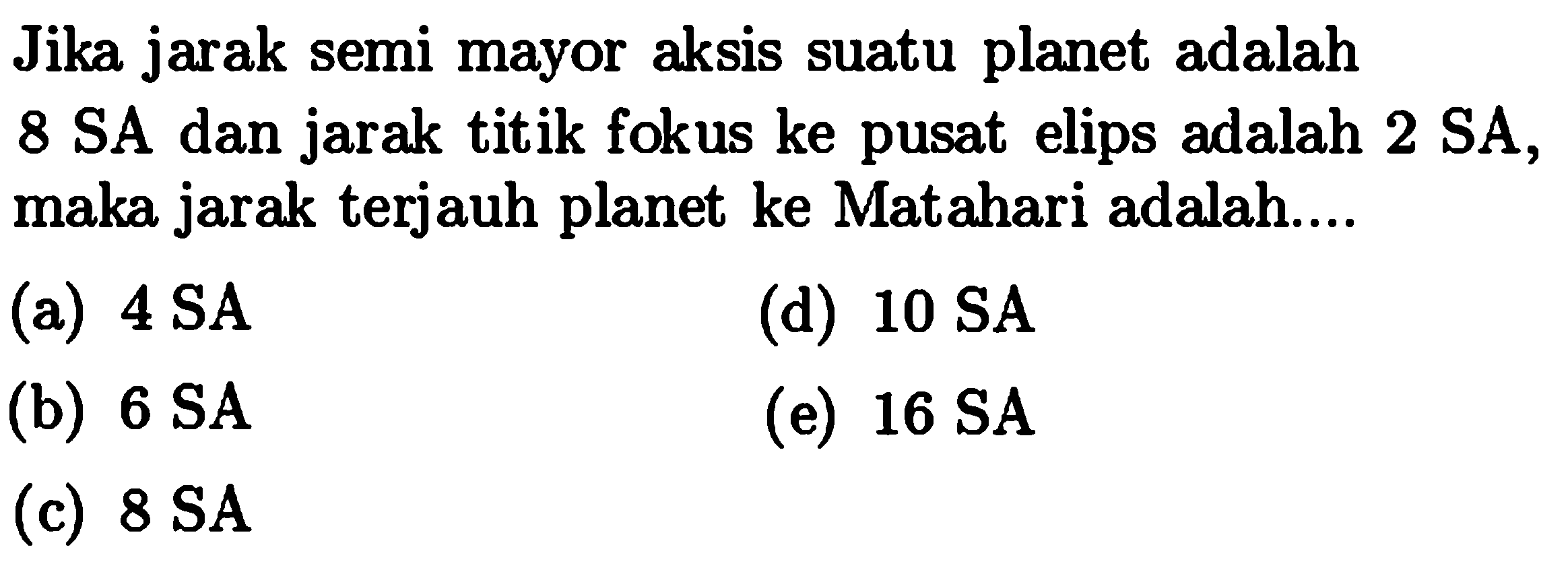 Jika jarak semi mayor aksis suatu planet adalah 8 SA dan jarak titik fokus ke pusat elips adalah 2 SA, maka jarak terjauh planet ke Matahari adalah....

(a) 4 SA
(b) 6 SA
(c) 8 SA
(d) 10 SA
(e) 16 SA